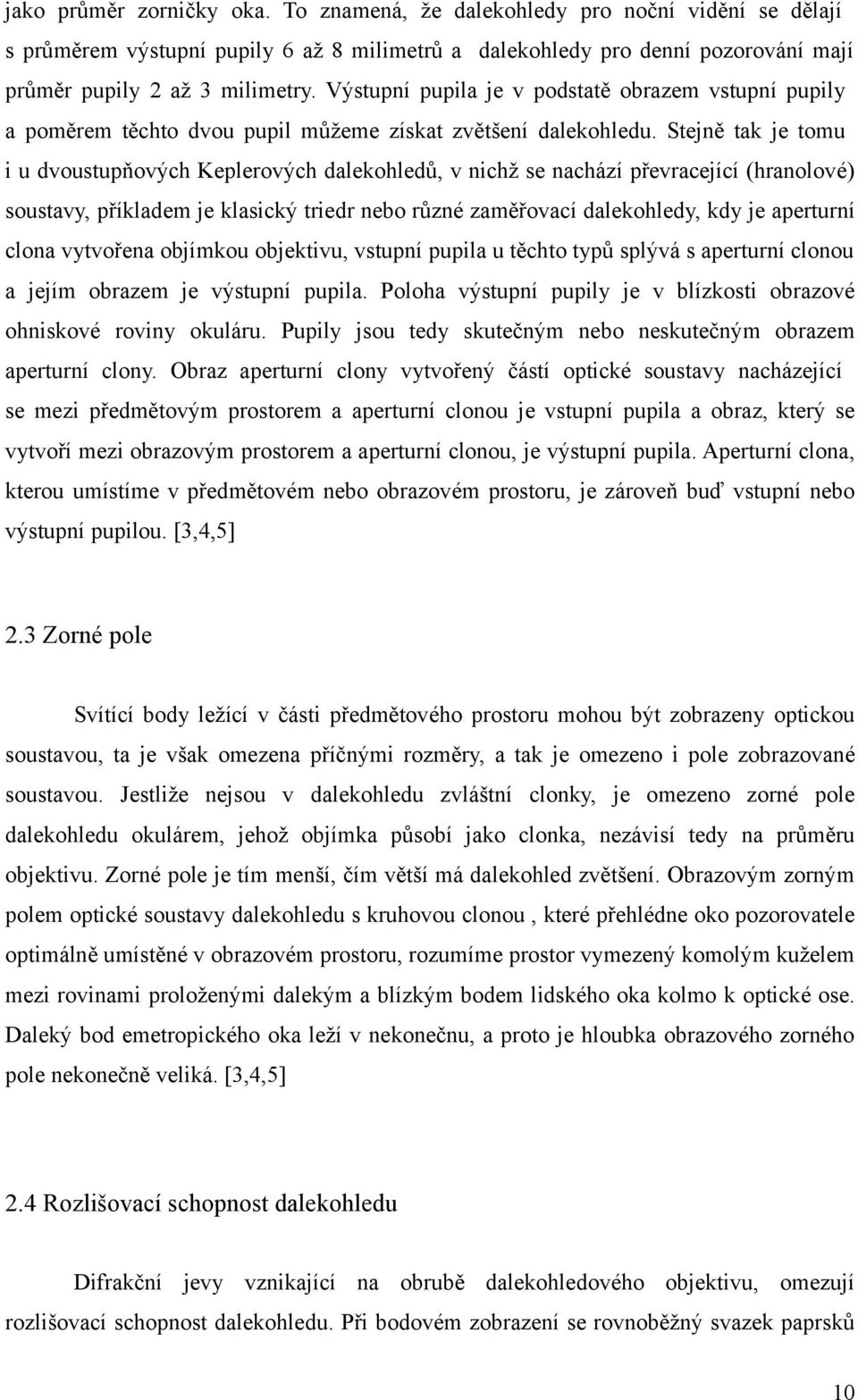 jako průměr zorničky oka. To znamená, že dalekohledy pro noční vidění se dělají s průměrem výstupní pupily 6 až 8 milimetrů a dalekohledy pro denní pozorování mají průměr pupily 2 až 3 milimetry. Výstupní pupila je v podstatě obrazem vstupní pupily a poměrem těchto dvou pupil můžeme získat zvětšení dalekohledu. Stejně tak je tomu i u dvoustupňových Keplerových dalekohledů, v nichž se nachází převracející (hranolové) soustavy, příkladem je klasický triedr nebo různé zaměřovací dalekohledy, kdy je aperturní clona vytvořena objímkou objektivu, vstupní pupila u těchto typů splývá s aperturní clonou a jejím obrazem je výstupní pupila. Poloha výstupní pupily je v blízkosti obrazové ohniskové roviny okuláru. Pupily jsou tedy skutečným nebo neskutečným obrazem aperturní clony. Obraz aperturní clony vytvořený částí optické soustavy nacházející se mezi předmětovým prostorem a aperturní clonou je vstupní pupila a obraz, který se vytvoří mezi obrazovým prostorem a aperturní clonou, je výstupní pupila. Aperturní clona, kterou umístíme v předmětovém nebo obrazovém prostoru, je zároveň buď vstupní nebo výstupní pupilou. [3,4,5]

2.3 Zorné pole

Svítící body ležící v části předmětového prostoru mohou být zobrazeny optickou soustavou, ta je však omezena příčnými rozměry, a tak je omezeno i pole zobrazované soustavou. Jestliže nejsou v dalekohledu zvláštní clonky, je omezeno zorné pole dalekohledu okulárem, jehož objímka působí jako clonka, nezávisí tedy na průměru objektivu. Zorné pole je tím menší, čím větší má dalekohled zvětšení. Obrazovým zorným polem optické soustavy dalekohledu s kruhovou clonou , které přehlédne oko pozorovatele optimálně umístěné v obrazovém prostoru, rozumíme prostor vymezený komolým kuželem mezi rovinami proloženými dalekým a blízkým bodem lidského oka kolmo k optické ose. Daleký bod emetropického oka leží v nekonečnu, a proto je hloubka obrazového zorného pole nekonečně veliká. [3,4,5]

2.4 Rozlišovací schopnost dalekohledu

Difrakční jevy vznikající na obrubě dalekohledového objektivu, omezují rozlišovací schopnost dalekohledu. Při bodovém zobrazení se rovnoběžný svazek paprsků

10